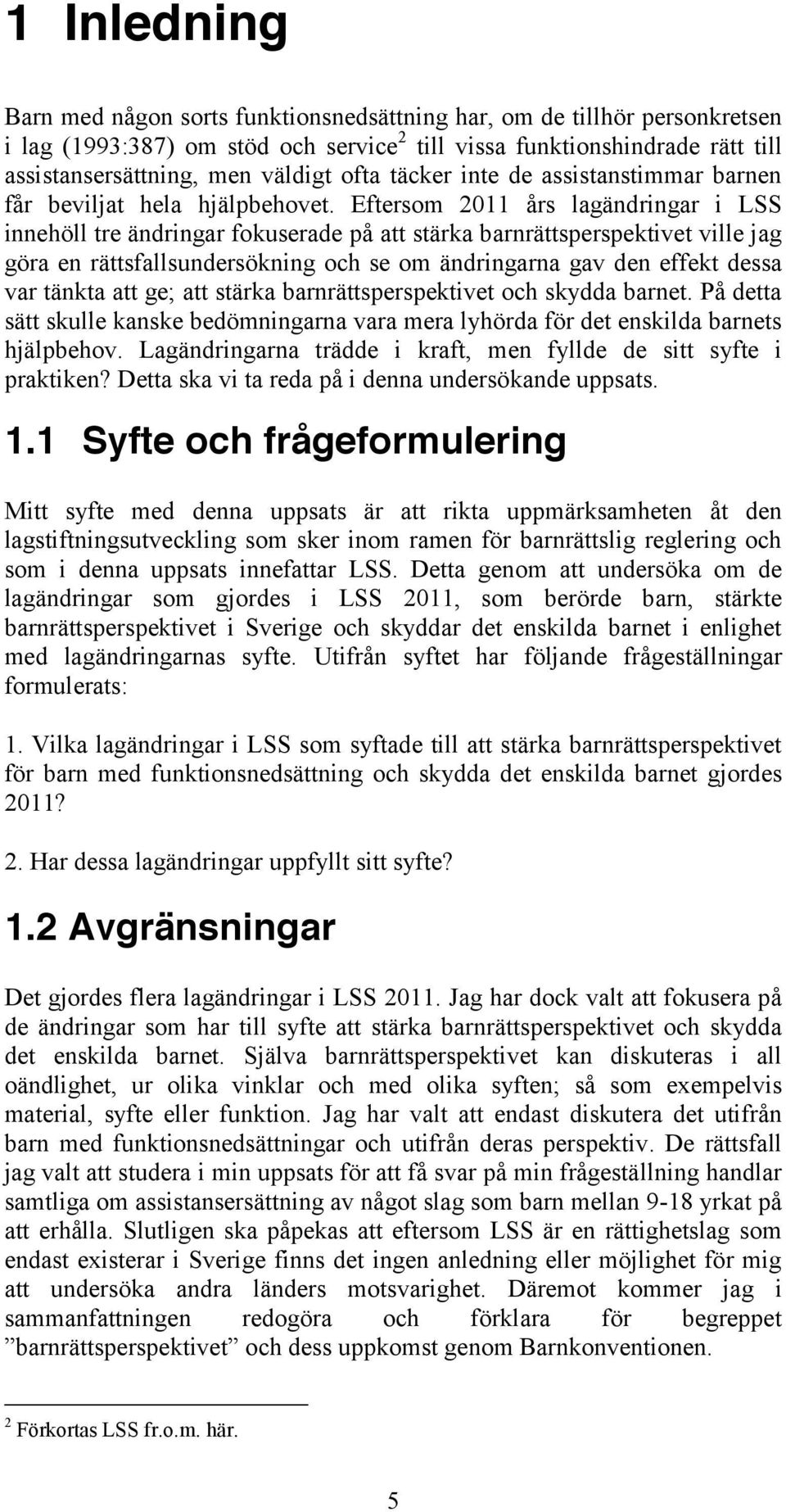 1 Inledning

Barn med någon sorts funktionsnedsättning har, om de tillhör personkretsen i lag (1993:387) om stöd och service$^2$ till vissa funktionshindrade rätt till assistansersättning, men väldigt ofta täcker inte de assistanstimmar barnen får beviljat hela hjälpbehovet. Eftersom 2011 års lagändringar i LSS innehöll tre ändringar fokuserade på att stärka barnrättsperspektivet ville jag göra en rättsfallsundersökning och se om ändringarna gav den effekt dessa var tänkta att ge; att stärka barnrättsperspektivet och skydda barnet. På detta sätt skulle kanske bedömningarna vara mera lyhörda för det enskilda barnets hjälpbehov. Lagändringarna trädde i kraft, men fyllde de sitt syfte i praktiken? Detta ska vi ta reda på i denna undersökande uppsats.

1.1 Syfte och frågeformulering

Mitt syfte med denna uppsats är att rikta uppmärksamheten åt den lagstiftningsutveckling som sker inom ramen för barnrättslig reglering och som i denna uppsats innefattar LSS. Detta genom att undersöka om de lagändringar som gjordes i LSS 2011, som berörde barn, stärkte barnrättsperspektivet i Sverige och skyddar det enskilda barnet i enlighet med lagändringarnas syfte. Utifrån syftet har följande frågeställningar formulerats:

1. Vilka lagändringar i LSS som syftade till att stärka barnrättsperspektivet för barn med funktionsnedsättning och skydda det enskilda barnet gjordes 2011?

2. Har dessa lagändringar uppfyllt sitt syfte?

1.2 Avgränsningar

Det gjordes flera lagändringar i LSS 2011. Jag har dock valt att fokusera på de ändringar som har till syfte att stärka barnrättsperspektivet och skydda det enskilda barnet. Själva barnrättsperspektivet kan diskuteras i all oändlighet, ur olika vinklar och med olika syften; så som exempelvis material, syfte eller funktion. Jag har valt att endast diskutera det utifrån barn med funktionsnedsättningar och utifrån deras perspektiv. De rättsfall jag valt att studera i min uppsats för att få svar på min frågeställning handlar samtliga om assistansersättning av något slag som barn mellan 9-18 yrkat på att erhålla. Slutligen ska påpekas att eftersom LSS är en rättighetslag som endast existerar i Sverige finns det ingen anledning eller möjlighet för mig att undersöka andra länders motsvarighet. Däremot kommer jag i sammanfattningen redogöra och förklara för begreppet ”barnrättsperspektivet” och dess uppkomst genom Barnkonventionen.

$^2$ Förkortas LSS fr.o.m. här.

5